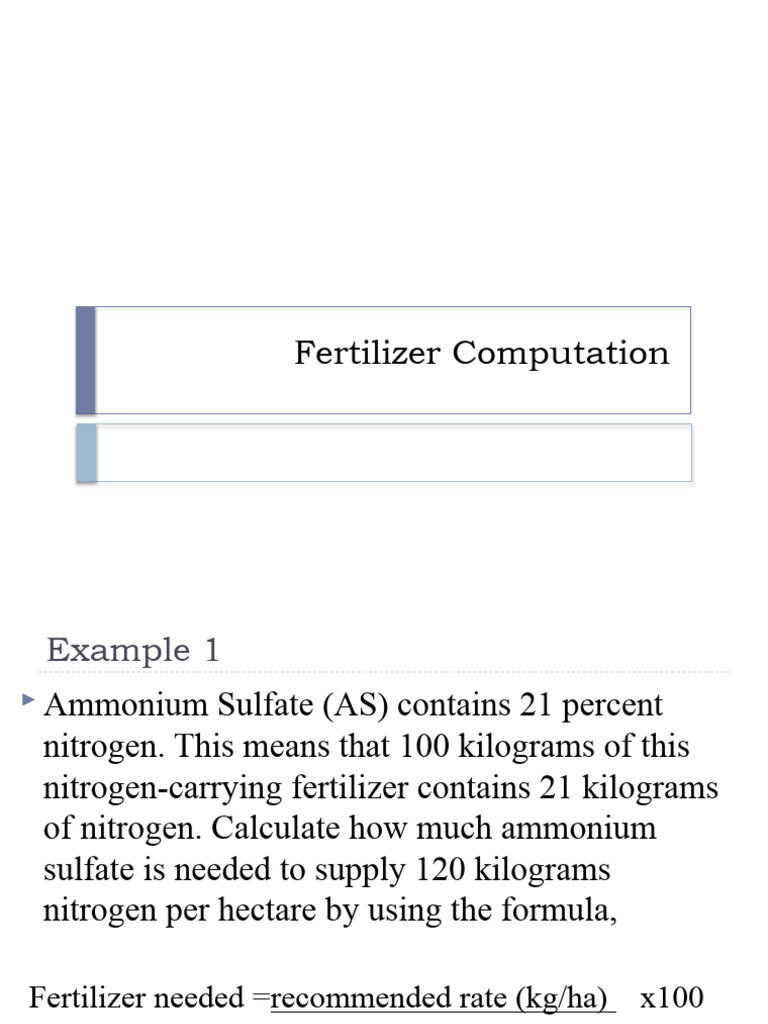 Fertilizer Computation

Example 1

Ammonium Sulfate (AS) contains 21 percent nitrogen. This means that 100 kilograms of this nitrogen-carrying fertilizer contains 21 kilograms of nitrogen. Calculate how much ammonium sulfate is needed to supply 120 kilograms nitrogen per hectare by using the formula,

Fertilizer needed =recommended rate (kg/ha) x100